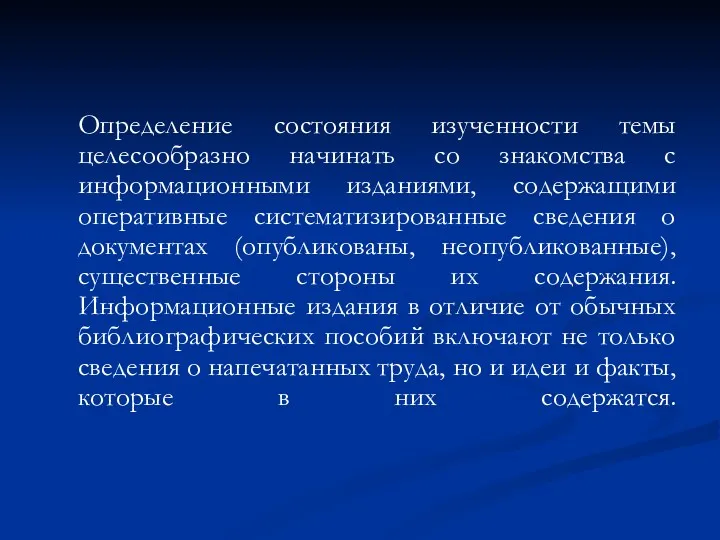 Определение состояния изученности темы целесообразно начинать со знакомства с информационными изданиями, содержащими оперативные систематизированные сведения о документах (опубликованы, неопубликованные), существенные стороны их содержания. Информационные издания в отличие от обычных библиографических пособий включают не только сведения о напечатанных труда, но и идеи и факты, которые в них содержатся.